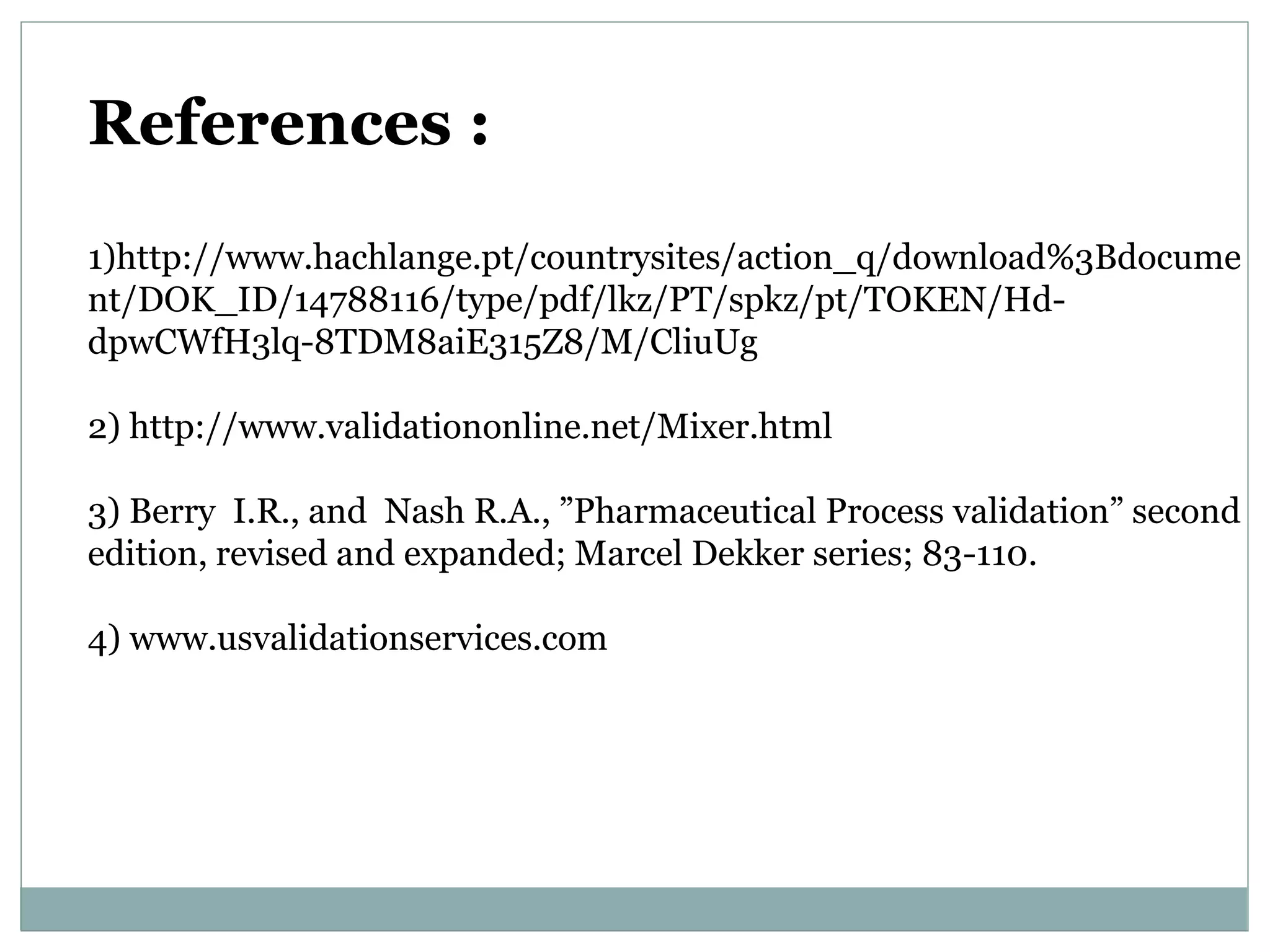 References :

1)http://www.hachlange.pt/countrysites/action_q/download%3Bdocument/DOK_ID/14788116/type/pdf/lkz/PT/spkz/pt/TOKEN/Hd-dpwCWfH3lq-8TDM8aiE315Z8/M/CliuUg

2) http://www.validationonline.net/Mixer.html

3) Berry I.R., and Nash R.A., "Pharmaceutical Process validation" second edition, revised and expanded; Marcel Dekker series; 83-110.

4) www.usvalidationservices.com